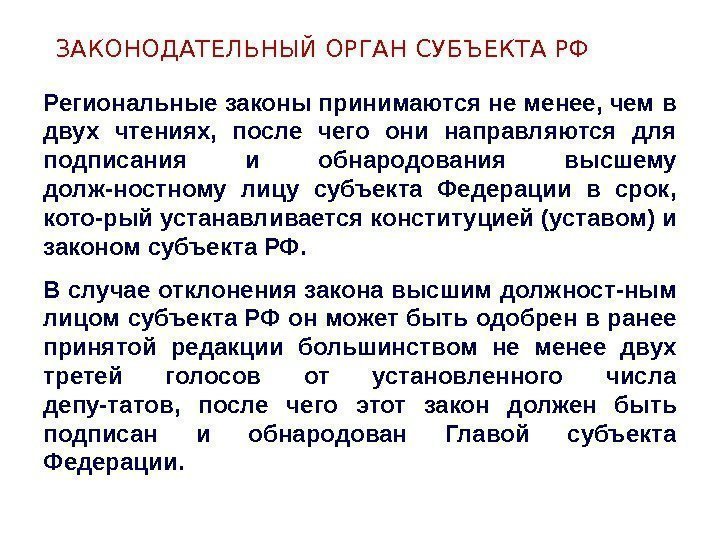 ЗАКОНОДАТЕЛЬНЫЙ ОРГАН СУБЪЕКТА РФ

Региональные законы принимаются не менее, чем в двух чтениях, после чего они направляются для подписания и обнародования высшему долж-ностному лицу субъекта Федерации в срок, кото-рый устанавливается конституцией (уставом) и законом субъекта РФ.

В случае отклонения закона высшим должност-ным лицом субъекта РФ он может быть одобрен в ранее принятой редакции большинством не менее двух третей голосов от установленного числа депу-татов, после чего этот закон должен быть подписан и обнародован Главой субъекта Федерации.